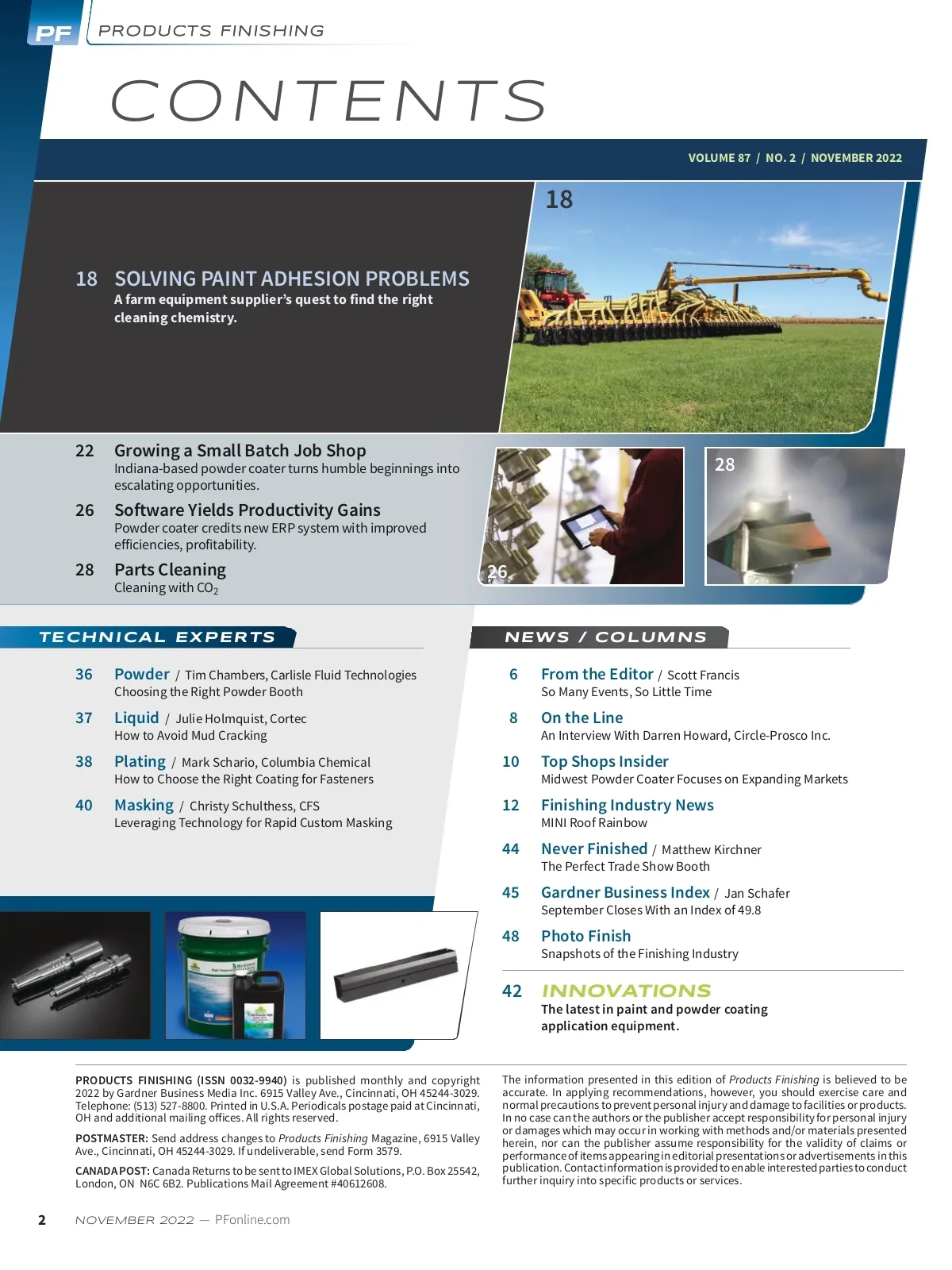 PF PRODUCTS FINISHING

CONTENTS

VOLUME 87 / NO. 2 / NOVEMBER 2022

18

18 SOLVING PAINT ADHESION PROBLEMS
A farm equipment supplier's quest to find the right cleaning chemistry.

22 Growing a Small Batch Job Shop
Indiana-based powder coater turns humble beginnings into escalating opportunities.

26 Software Yields Productivity Gains
Powder coater credits new ERP system with improved efficiencies, profitability.

28 Parts Cleaning
Cleaning with $CO_2$

26

28

TECHNICAL EXPERTS

36 Powder / Tim Chambers, Carlisle Fluid Technologies
Choosing the Right Powder Booth

37 Liquid / Julie Holmquist, Cortec
How to Avoid Mud Cracking

38 Plating / Mark Schario, Columbia Chemical
How to Choose the Right Coating for Fasteners

40 Masking / Christy Schulthess, CFS
Leveraging Technology for Rapid Custom Masking

NEWS / COLUMNS

6 From the Editor / Scott Francis
So Many Events, So Little Time

8 On the Line
An Interview With Darren Howard, Circle-Prosco Inc.

10 Top Shops Insider
Midwest Powder Coater Focuses on Expanding Markets

12 Finishing Industry News
MINI Roof Rainbow

44 Never Finished / Matthew Kirchner
The Perfect Trade Show Booth

45 Gardner Business Index / Jan Schafer
September Closes With an Index of 49.8

48 Photo Finish
Snapshots of the Finishing Industry

42 INNOVATIONS
The latest in paint and powder coating application equipment.

PRODUCTS FINISHING (ISSN 0032-9940) is published monthly and copyright 2022 by Gardner Business Media Inc. 6915 Valley Ave., Cincinnati, OH 45244-3029. Telephone: (513) 527-8800. Printed in U.S.A. Periodicals postage paid at Cincinnati, OH and additional mailing offices. All rights reserved.

POSTMASTER: Send address changes to Products Finishing Magazine, 6915 Valley Ave., Cincinnati, OH 45244-3029. If undeliverable, send Form 3579.

CANADA POST: Canada Returns to be sent to IMEX Global Solutions, P.O. Box 25542, London, ON N6C 6B2. Publications Mail Agreement #40612608.

The information presented in this edition of Products Finishing is believed to be accurate. In applying recommendations, however, you should exercise care and normal precautions to prevent personal injury and damage to facilities or products. In no case can the authors or the publisher accept responsibility for personal injury or damages which may occur in working with methods and/or materials presented herein, nor can the publisher assume responsibility for the validity of claims or performance of items appearing in editorial presentations or advertisements in this publication. Contact information is provided to enable interested parties to conduct further inquiry into specific products or services.

2 NOVEMBER 2022 — PFonline.com